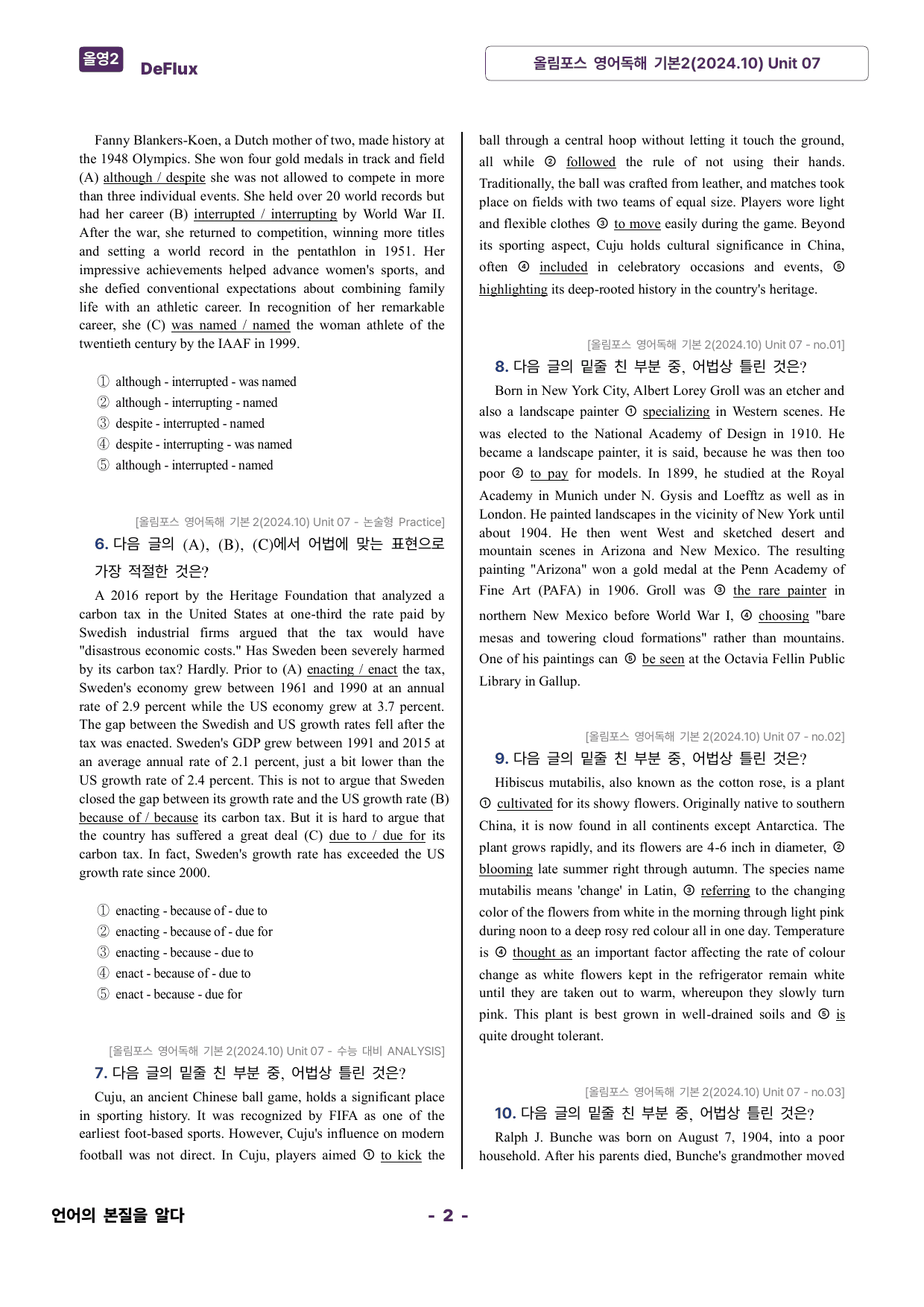 올영2 DeFlux

올림포스 영어독해 기본2(2024.10) Unit 07

Fanny Blankers-Koen, a Dutch mother of two, made history at the 1948 Olympics. She won four gold medals in track and field (A) although / despite she was not allowed to compete in more than three individual events. She held over 20 world records but had her career (B) interrupted / interrupting by World War II. After the war, she returned to competition, winning more titles and setting a world record in the pentathlon in 1951. Her impressive achievements helped advance women's sports, and she defied conventional expectations about combining family life with an athletic career. In recognition of her remarkable career, she (C) was named / named the woman athlete of the twentieth century by the IAAF in 1999.

① although - interrupted - was named
② although - interrupting - named
③ despite - interrupted - named
④ despite - interrupting - was named
⑤ although - interrupted - named

[올림포스 영어독해 기본 2(2024.10) Unit 07 - 논술형 Practice]

6. 다음 글의 (A), (B), (C)에서 어법에 맞는 표현으로 가장 적절한 것은?

A 2016 report by the Heritage Foundation that analyzed a carbon tax in the United States at one-third the rate paid by Swedish industrial firms argued that the tax would have "disastrous economic costs." Has Sweden been severely harmed by its carbon tax? Hardly. Prior to (A) enacting / enact the tax, Sweden's economy grew between 1961 and 1990 at an annual rate of 2.9 percent while the US economy grew at 3.7 percent. The gap between the Swedish and US growth rates fell after the tax was enacted. Sweden's GDP grew between 1991 and 2015 at an average annual rate of 2.1 percent, just a bit lower than the US growth rate of 2.4 percent. This is not to argue that Sweden closed the gap between its growth rate and the US growth rate (B) because of / because its carbon tax. But it is hard to argue that the country has suffered a great deal (C) due to / due for its carbon tax. In fact, Sweden's growth rate has exceeded the US growth rate since 2000.

① enacting - because of - due to
② enacting - because of - due for
③ enacting - because - due to
④ enact - because of - due to
⑤ enact - because - due for

[올림포스 영어독해 기본 2(2024.10) Unit 07 - 수능 대비 ANALYSIS]

7. 다음 글의 밑줄 친 부분 중, 어법상 틀린 것은?

Cuju, an ancient Chinese ball game, holds a significant place in sporting history. It was recognized by FIFA as one of the earliest foot-based sports. However, Cuju's influence on modern football was not direct. In Cuju, players aimed ① to kick the ball through a central hoop without letting it touch the ground, all while ② followed the rule of not using their hands. Traditionally, the ball was crafted from leather, and matches took place on fields with two teams of equal size. Players wore light and flexible clothes ③ to move easily during the game. Beyond its sporting aspect, Cuju holds cultural significance in China, often ④ included in celebratory occasions and events, ⑤ highlighting its deep-rooted history in the country's heritage.

[올림포스 영어독해 기본 2(2024.10) Unit 07 - no.01]

8. 다음 글의 밑줄 친 부분 중, 어법상 틀린 것은?

Born in New York City, Albert Lorey Groll was an etcher and also a landscape painter ① specializing in Western scenes. He was elected to the National Academy of Design in 1910. He became a landscape painter, it is said, because he was then too poor ② to pay for models. In 1899, he studied at the Royal Academy in Munich under N. Gysis and Loefftz as well as in London. He painted landscapes in the vicinity of New York until about 1904. He then went West and sketched desert and mountain scenes in Arizona and New Mexico. The resulting painting "Arizona" won a gold medal at the Penn Academy of Fine Art (PAFA) in 1906. Groll was ③ the rare painter in northern New Mexico before World War I, ④ choosing "bare mesas and towering cloud formations" rather than mountains. One of his paintings can ⑤ be seen at the Octavia Fellin Public Library in Gallup.

[올림포스 영어독해 기본 2(2024.10) Unit 07 - no.02]

9. 다음 글의 밑줄 친 부분 중, 어법상 틀린 것은?

Hibiscus mutabilis, also known as the cotton rose, is a plant ① cultivated for its showy flowers. Originally native to southern China, it is now found in all continents except Antarctica. The plant grows rapidly, and its flowers are 4-6 inch in diameter, ② blooming late summer right through autumn. The species name mutabilis means 'change' in Latin, ③ referring to the changing color of the flowers from white in the morning through light pink during noon to a deep rosy red colour all in one day. Temperature is ④ thought as an important factor affecting the rate of colour change as white flowers kept in the refrigerator remain white until they are taken out to warm, whereupon they slowly turn pink. This plant is best grown in well-drained soils and ⑤ is quite drought tolerant.

[올림포스 영어독해 기본 2(2024.10) Unit 07 - no.03]

10. 다음 글의 밑줄 친 부분 중, 어법상 틀린 것은?

Ralph J. Bunche was born on August 7, 1904, into a poor household. After his parents died, Bunche's grandmother moved

언어의 본질을 알다

- 2 -